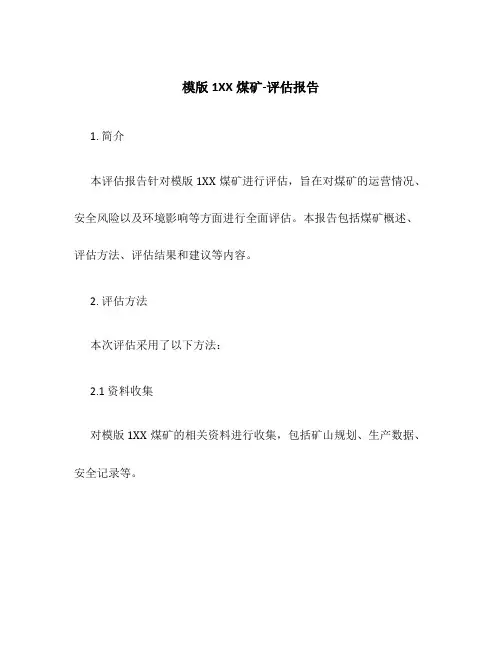 模版 1XX 煤矿-评估报告

1. 简介

本评估报告针对模版 1XX 煤矿进行评估，旨在对煤矿的运营情况、安全风险以及环境影响等方面进行全面评估。本报告包括煤矿概述、评估方法、评估结果和建议等内容。

2. 评估方法

本次评估采用了以下方法：

2.1 资料收集

对模版 1XX 煤矿的相关资料进行收集，包括矿山规划、生产数据、安全记录等。